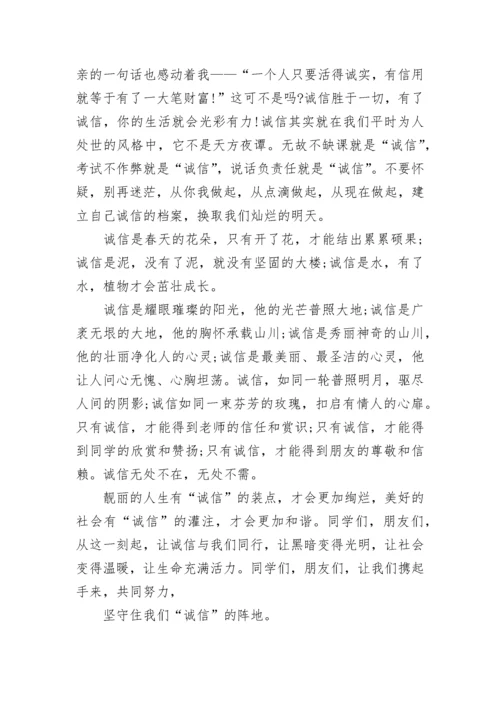 亲的一句话也感动着我——“一个人只要活得诚实，有信用就等于有了一大笔财富！”这可不是吗?诚信胜于一切，有了诚信，你的生活就会光彩有力！诚信其实就在我们平时为人处世的风格中，它不是天方夜谭。无故不缺课就是“诚信”，考试不作弊就是“诚信”，说话负责任就是“诚信”。不要怀疑，别再迷茫，从你我做起，从点滴做起，从现在做起，建立自己诚信的档案，换取我们灿烂的明天。

诚信是春天的花朵，只有开了花，才能结出累累硕果；诚信是泥，没有了泥，就没有坚固的大楼；诚信是水，有了水，植物才会茁壮成长。

诚信是耀眼璀璨的阳光，他的光芒普照大地；诚信是广袤无垠的大地，他的胸怀承载山川；诚信是秀丽神奇的山川，他的壮丽净化人的心灵；诚信是最美丽、最圣洁的心灵，他让人问心无愧、心胸坦荡。诚信，如同一轮普照明月，驱尽人间的阴影；诚信如同一束芬芳的玫瑰，扣启有情人的心扉。只有诚信，才能得到老师的信任和赏识；只有诚信，才能得到同学的欣赏和赞扬；只有诚信，才能得到朋友的尊敬和信赖。诚信无处不在，无处不需。

靓丽的人生有“诚信”的装点，才会更加绚烂，美好的社会有“诚信”的灌注，才会更加和谐。同学们，朋友们，从这一刻起，让诚信与我们同行，让黑暗变得光明，让社会变得温暖，让生命充满活力。同学们，朋友们，让我们携起手来，共同努力，

坚守住我们“诚信”的阵地。